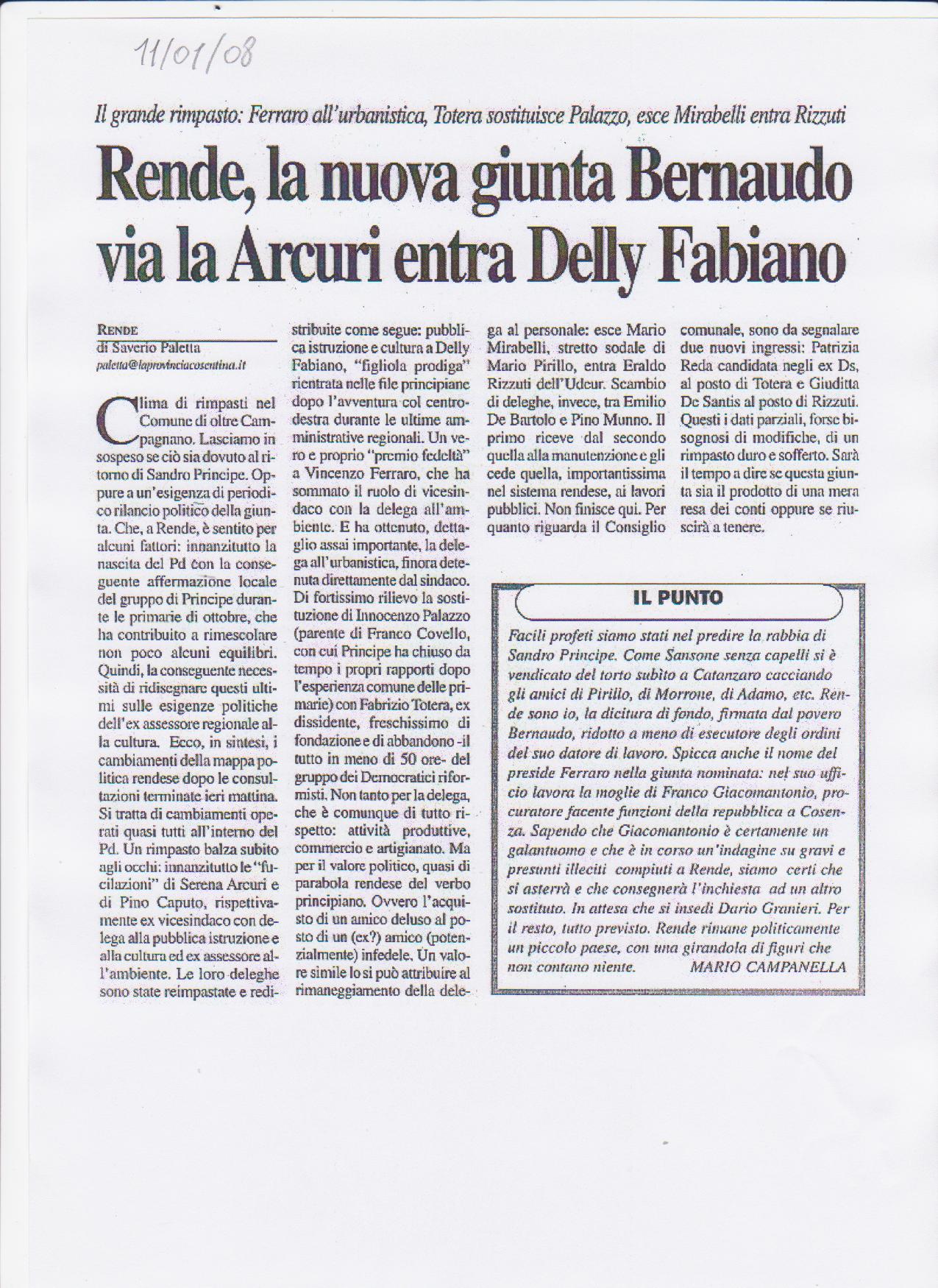 11/01/08

Il grande rimpasto: Ferraro all'urbanistica, Totera sostituisce Palazzo, esce Mirabelli entra Rizzuti

Rende, la nuova giunta Bernaudo via la Arcuri entra Delly Fabiano

RENDE
di Saverio Paletta
paletta@laprovinciacosentina.it

Clima di rimpasti nel Comune di oltre Campagnano. Lasciamo in sospeso se ciò sia dovuto al ritorno di Sandro Principe. Oppure a un'esigenza di periodico rilancio politico della giunta. Che, a Rende, è sentito per alcuni fattori: innanzitutto la nascita del Pd con la conseguente affermazione locale del gruppo di Principe durante le primarie di ottobre, che ha contribuito a rimescolare non poco alcuni equilibri. Quindi, la conseguente necessità di ridisegnare questi ultimi sulle esigenze politiche dell'ex assessore regionale alla cultura. Ecco, in sintesi, i cambiamenti della mappa politica rendese dopo le consultazioni terminate ieri mattina. Si tratta di cambiamenti operati quasi tutti all'interno del Pd. Un rimpasto balza subito agli occhi: innanzitutto le "fucilazioni" di Serena Arcuri e di Pino Caputo, rispettivamente ex vicesindaco con delega alla pubblica istruzione e alla cultura ed ex assessore all'ambiente. Le loro deleghe sono state reimpastate e redistribuite come segue: pubblica istruzione e cultura a Delly Fabiano, "figliola prodiga" rientrata nelle file principiane dopo l'avventura col centrodestra durante le ultime amministrative regionali. Un vero e proprio "premio fedeltà" a Vincenzo Ferraro, che ha sommato il ruolo di vicesindaco con la delega all'ambiente. E ha ottenuto, dettaglio assai importante, la delega all'urbanistica, finora detenuta direttamente dal sindaco. Di fortissimo rilievo la sostituzione di Innocenzo Palazzo (parente di Franco Covello, con cui Principe ha chiuso da tempo i propri rapporti dopo l'esperienza comune delle primarie) con Fabrizio Totera, ex dissidente, freschissimo di fondazione e di abbandono -il tutto in meno di 50 ore- del gruppo dei Democratici riformisti. Non tanto per la delega, che è comunque di tutto rispetto: attività produttive, commercio e artigianato. Ma per il valore politico, quasi di parabola rendese del verbo principiano. Ovvero l'acquisto di un amico deluso al posto di un (ex?) amico (potenzialmente) infedele. Un valore simile lo si può attribuire al rimaneggiamento della delega al personale: esce Mario Mirabelli, stretto sodale di Mario Pirillo, entra Eraldo Rizzuti dell'Udeur. Scambio di deleghe, invece, tra Emilio De Bartolo e Pino Munno. Il primo riceve dal secondo quella alla manutenzione e gli cede quella, importantissima nel sistema rendese, ai lavori pubblici. Non finisce qui. Per quanto riguarda il Consiglio comunale, sono da segnalare due nuovi ingressi: Patrizia Reda candidata negli ex Ds, al posto di Totera e Giuditta De Santis al posto di Rizzuti. Questi i dati parziali, forse bisognosi di modifiche, di un rimpasto duro e sofferto. Sarà il tempo a dire se questa giunta sia il prodotto di una mera resa dei conti oppure se riuscirà a tenere.

IL PUNTO

Facili profeti siamo stati nel predire la rabbia di Sandro Principe. Come Sansone senza capelli si è vendicato del torto subito a Catanzaro cacciando gli amici di Pirillo, di Morrone, di Adamo, etc. Rende sono io, la dicitura di fondo, firmata dal povero Bernaudo, ridotto a meno di esecutore degli ordini del suo datore di lavoro. Spicca anche il nome del preside Ferraro nella giunta nominata: nel suo ufficio lavora la moglie di Franco Giacomantonio, procuratore facente funzioni della repubblica a Cosenza. Sapendo che Giacomantonio è certamente un galantuomo e che è in corso un'indagine su gravi e presunti illeciti compiuti a Rende, siamo certi che si asterrà e che consegnerà l'inchiesta ad un altro sostituto. In attesa che si insedi Dario Granieri. Per il resto, tutto previsto. Rende rimane politicamente un piccolo paese, con una girandola di figuri che non contano niente. MARIO CAMPANELLA